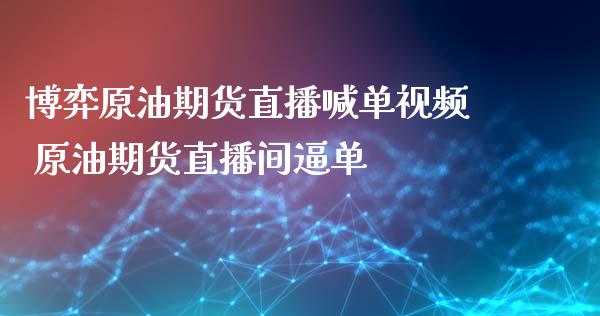 博弈原油期货直播喊单视频
原油期货直播间逼单